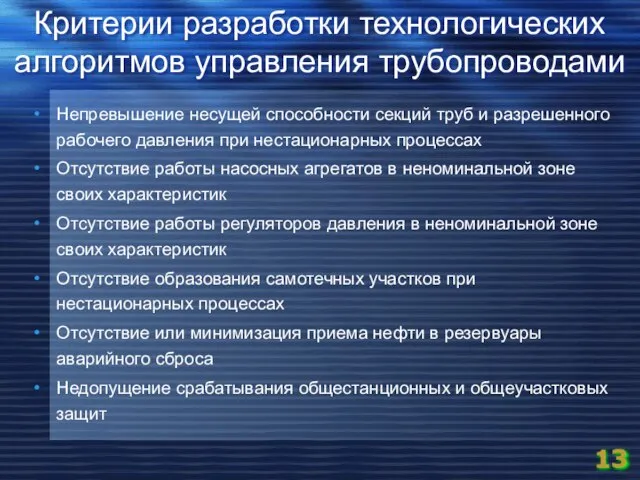 Критерии разработки технологических алгоритмов управления трубопроводами

• Непревышение несущей способности секций труб и разрешенного рабочего давления при нестационарных процессах
• Отсутствие работы насосных агрегатов в неноминальной зоне своих характеристик
• Отсутствие работы регуляторов давления в неноминальной зоне своих характеристик
• Отсутствие образования самотечных участков при нестационарных процессах
• Отсутствие или минимизация приема нефти в резервуары аварийного сброса
• Недопущение срабатывания общестанционных и общеучастковых защит

13